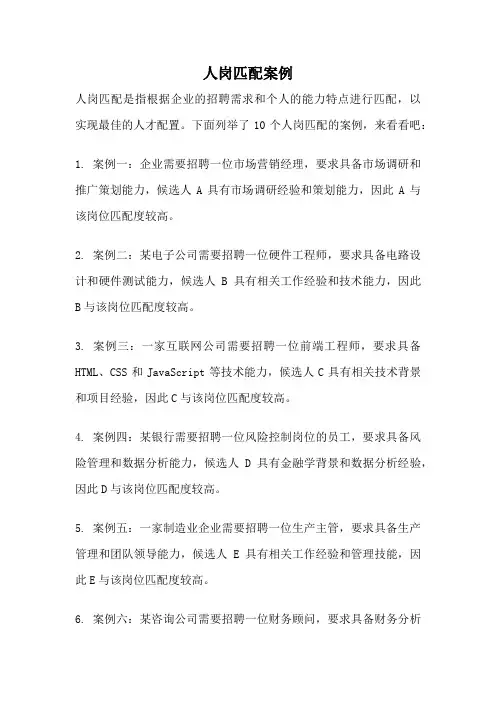 人岗匹配案例

人岗匹配是指根据企业的招聘需求和个人的能力特点进行匹配，以实现最佳的人才配置。下面列举了 10 个人岗匹配的案例，来看看吧：

1. 案例一：企业需要招聘一位市场营销经理，要求具备市场调研和推广策划能力，候选人 A 具有市场调研经验和策划能力，因此 A 与该岗位匹配度较高。

2. 案例二：某电子公司需要招聘一位硬件工程师，要求具备电路设计和硬件测试能力，候选人 B 具有相关工作经验和技术能力，因此 B 与该岗位匹配度较高。

3. 案例三：一家互联网公司需要招聘一位前端工程师，要求具备 HTML、CSS 和 JavaScript 等技术能力，候选人 C 具有相关技术背景和项目经验，因此 C 与该岗位匹配度较高。

4. 案例四：某银行需要招聘一位风险控制岗位的员工，要求具备风险管理和数据分析能力，候选人 D 具有金融学背景和数据分析经验，因此 D 与该岗位匹配度较高。

5. 案例五：一家制造业企业需要招聘一位生产主管，要求具备生产管理和团队领导能力，候选人 E 具有相关工作经验和管理技能，因此 E 与该岗位匹配度较高。

6. 案例六：某咨询公司需要招聘一位财务顾问，要求具备财务分析